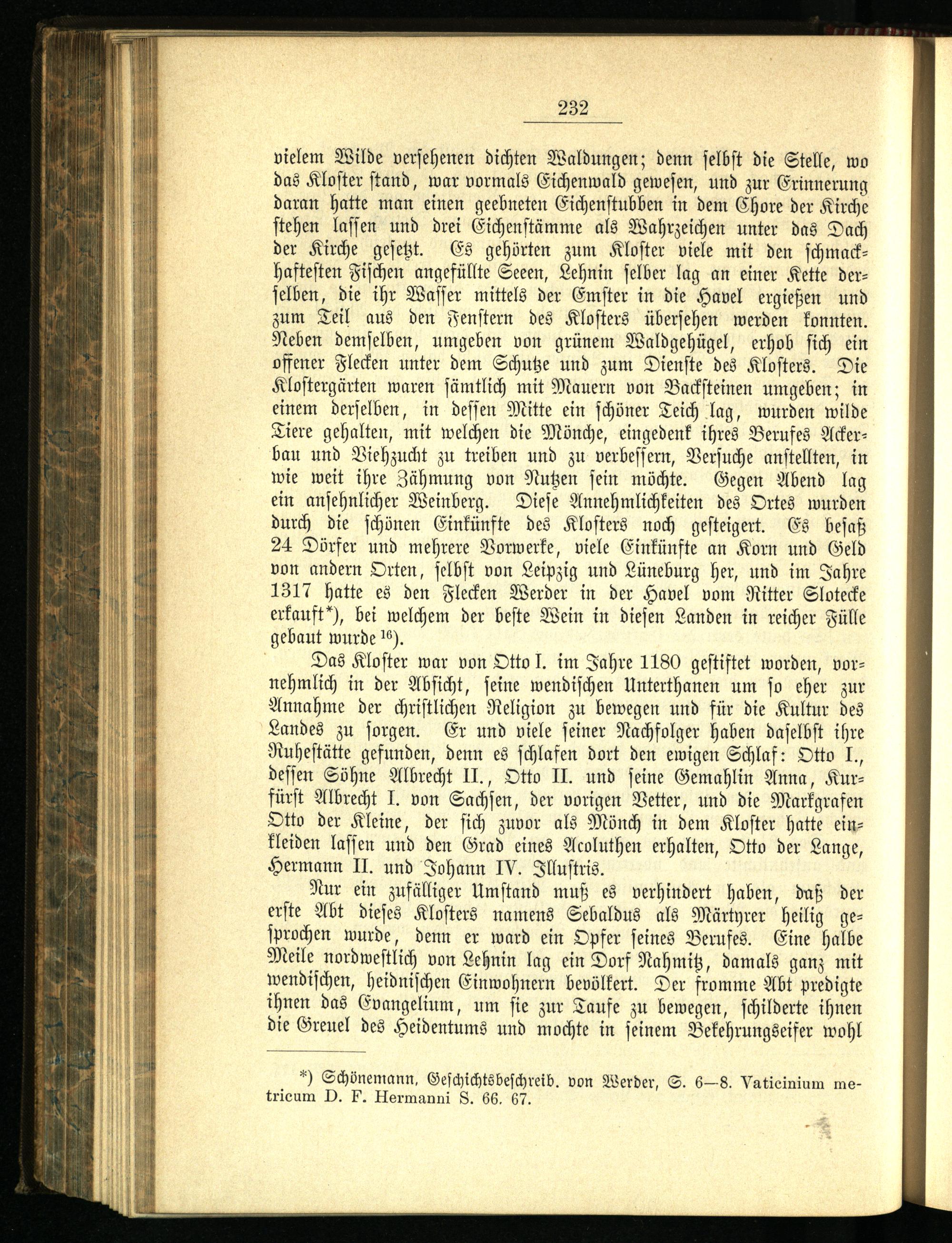 232

vielem Wilde versehenen dichten Waldungen; denn selbst die Stelle, wo das Kloster stand, war vormals Eichenwald gewesen, und zur Erinnerung daran hatte man einen geebneten Eichenstubben in dem Chore der Kirche stehen lassen und drei Eichenstämme als Wahrzeichen unter das Dach der Kirche gesetzt. Es gehörten zum Kloster viele mit den schmackhaftesten Fischen angefüllte Seeen, Lehnin selber lag an einer Kette derselben, die ihr Wasser mittels der Emster in die Havel ergießen und zum Teil aus den Fenstern des Klosters übersehen werden konnten. Neben demselben, umgeben von grünem Waldgehügel, erhob sich ein offener Flecken unter dem Schutze und zum Dienste des Klosters. Die Klostergärten waren sämtlich mit Mauern von Backsteinen umgeben; in einem derselben, in dessen Mitte ein schöner Teich lag, wurden wilde Tiere gehalten, mit welchen die Mönche, eingedenk ihres Berufes Ackerbau und Viehzucht zu treiben und zu verbessern, Versuche anstellten, in wie weit ihre Zähmung von Nutzen sein möchte. Gegen Abend lag ein ansehnlicher Weinberg. Diese Annehmlichkeiten des Ortes wurden durch die schönen Einkünfte des Klosters noch gesteigert. Es besaß 24 Dörfer und mehrere Vorwerke, viele Einkünfte an Korn und Geld von andern Orten, selbst von Leipzig und Lüneburg her, und im Jahre 1317 hatte es den Flecken Werder in der Havel vom Ritter Slotecke erkauft*), bei welchem der beste Wein in diesen Landen in reicher Fülle gebaut wurde $^{16}$).

Das Kloster war von Otto I. im Jahre 1180 gestiftet worden, vornehmlich in der Absicht, seine wendischen Unterthanen um so eher zur Annahme der christlichen Religion zu bewegen und für die Kultur des Landes zu sorgen. Er und viele seiner Nachfolger haben daselbst ihre Ruhestätte gefunden, denn es schlafen dort den ewigen Schlaf: Otto I., dessen Söhne Albrecht II., Otto II. und seine Gemahlin Anna, Kurfürst Albrecht I. von Sachsen, der vorigen Vetter, und die Markgrafen Otto der Kleine, der sich zuvor als Mönch in dem Kloster hatte einkleiden lassen und den Grad eines Acoluthen erhalten, Otto der Lange, Hermann II. und Johann IV. Illustris.

Nur ein zufälliger Umstand muß es verhindert haben, daß der erste Abt dieses Klosters namens Sebaldus als Märtyrer heilig gesprochen wurde, denn er ward ein Opfer seines Berufes. Eine halbe Meile nordwestlich von Lehnin lag ein Dorf Nahmitz, damals ganz mit wendischen, heidnischen Einwohnern bevölkert. Der fromme Abt predigte ihnen das Evangelium, um sie zur Taufe zu bewegen, schilderte ihnen die Greuel des Heidentums und mochte in seinem Bekehrungseifer wohl

*) Schönemann, Geschichtsbeschreib. von Werder, S. 6—8. Vaticinium metricum D. F. Hermanni S. 66. 67.